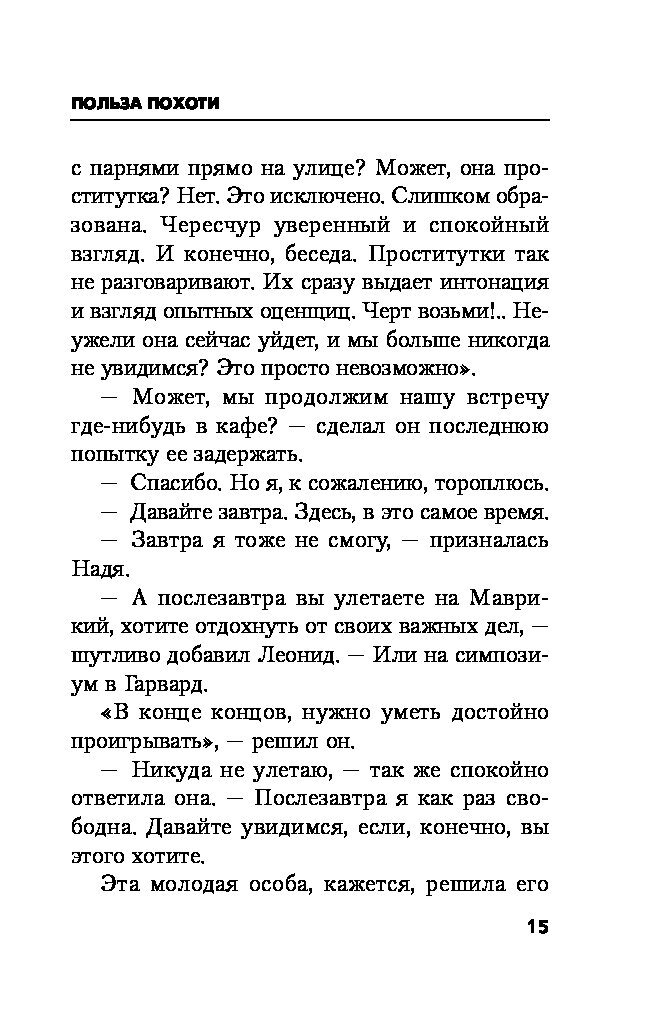 ПОЛЬЗА ПОХОТИ

с парнями прямо на улице? Может, она проститутка? Нет. Это исключено. Слишком образована. Чересчур уверенный и спокойный взгляд. И конечно, беседа. Проститутки так не разговаривают. Их сразу выдает интонация и взгляд опытных оценщиц. Черт возьми!.. Неужели она сейчас уйдет, и мы больше никогда не увидимся? Это просто невозможно».

— Может, мы продолжим нашу встречу где-нибудь в кафе? — сделал он последнюю попытку ее задержать.

— Спасибо. Но я, к сожалению, тороплюсь.

— Давайте завтра. Здесь, в это самое время.

— Завтра я тоже не смогу, — призналась Надя.

— А послезавтра вы улетаете на Маврикий, хотите отдохнуть от своих важных дел, — шутливо добавил Леонид. — Или на симпозиум в Гарвард.

«В конце концов, нужно уметь достойно проигрывать», — решил он.

— Никуда не улетаю, — так же спокойно ответила она. — Послезавтра я как раз свободна. Давайте увидимся, если, конечно, вы этого хотите.

Эта молодая особа, кажется, решила его

15